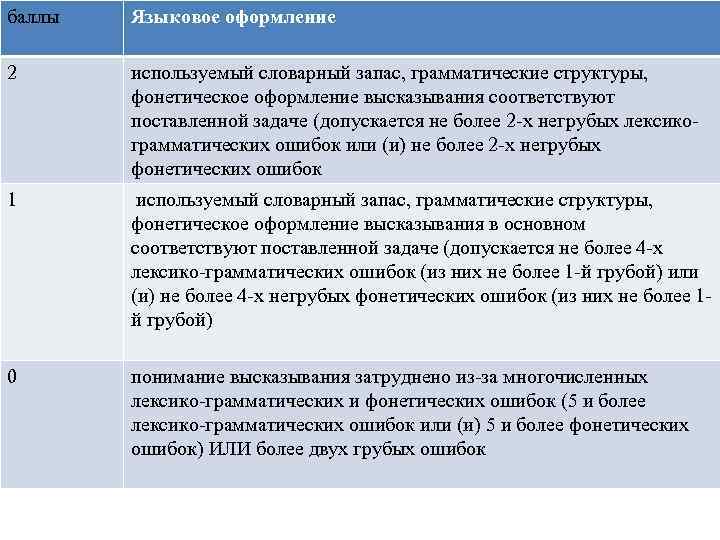 | баллы | Языковое оформление |
|---|---|
| 2 | используемый словарный запас, грамматические структуры, фонетическое оформление высказывания соответствуют поставленной задаче (допускается не более 2-х негрубых лексико-грамматических ошибок или (и) не более 2-х негрубых фонетических ошибок |
| 1 | используемый словарный запас, грамматические структуры, фонетическое оформление высказывания в основном соответствуют поставленной задаче (допускается не более 4-х лексико-грамматических ошибок (из них не более 1-й грубой) или (и) не более 4-х негрубых фонетических ошибок (из них не более 1-й грубой) |
| 0 | понимание высказывания затруднено из-за многочисленных лексико-грамматических и фонетических ошибок (5 и более лексико-грамматических ошибок или (и) 5 и более фонетических ошибок) ИЛИ более двух грубых ошибок |